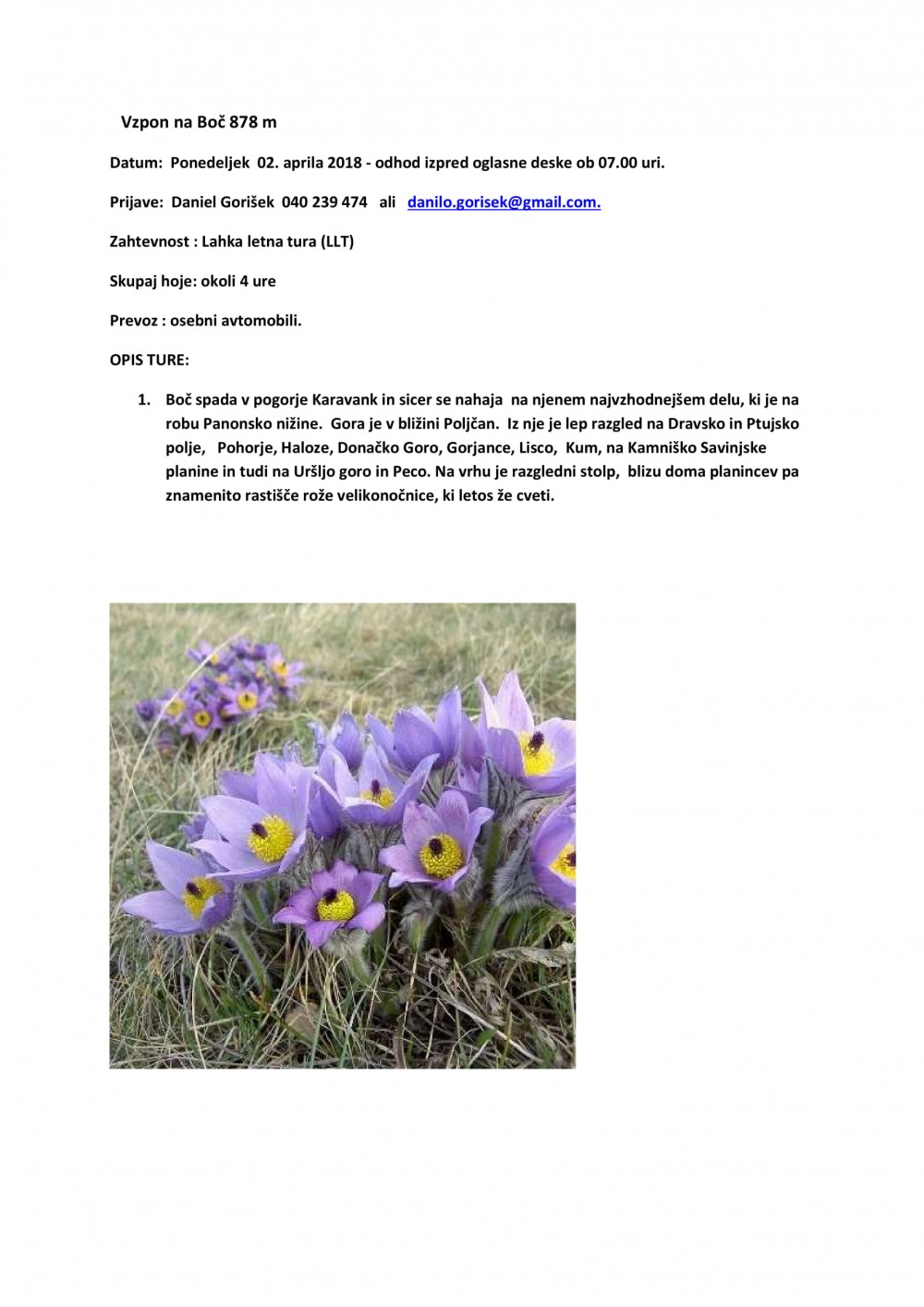 Vzpon na Boč 878 m

Datum: Ponedeljek 02. aprila 2018 - odhod izpred oglasne deske ob 07.00 uri.

Prijave: Daniel Gorišek 040 239 474 ali danilo.gorisek@gmail.com.

Zahtevnost : Lahka letna tura (LLT)

Skupaj hoje: okoli 4 ure

Prevoz : osebni avtomobili.

OPIS TURE:

1. Boč spada v pogorje Karavank in sicer se nahaja na njenem najvzhodnejšem delu, ki je na robu Panonsko nižine. Gora je v bližini Poljčan. Iz nje je lep razgled na Dravsko in Ptujsko polje, Pohorje, Haloze, Donačko Goro, Gorjance, Lisco, Kum, na Kamniško Savinjske planine in tudi na Uršljo goro in Peco. Na vrhu je razgledni stolp, blizu doma planincev pa znamenito rastišče rože velikonočnice, ki letos že cveti.